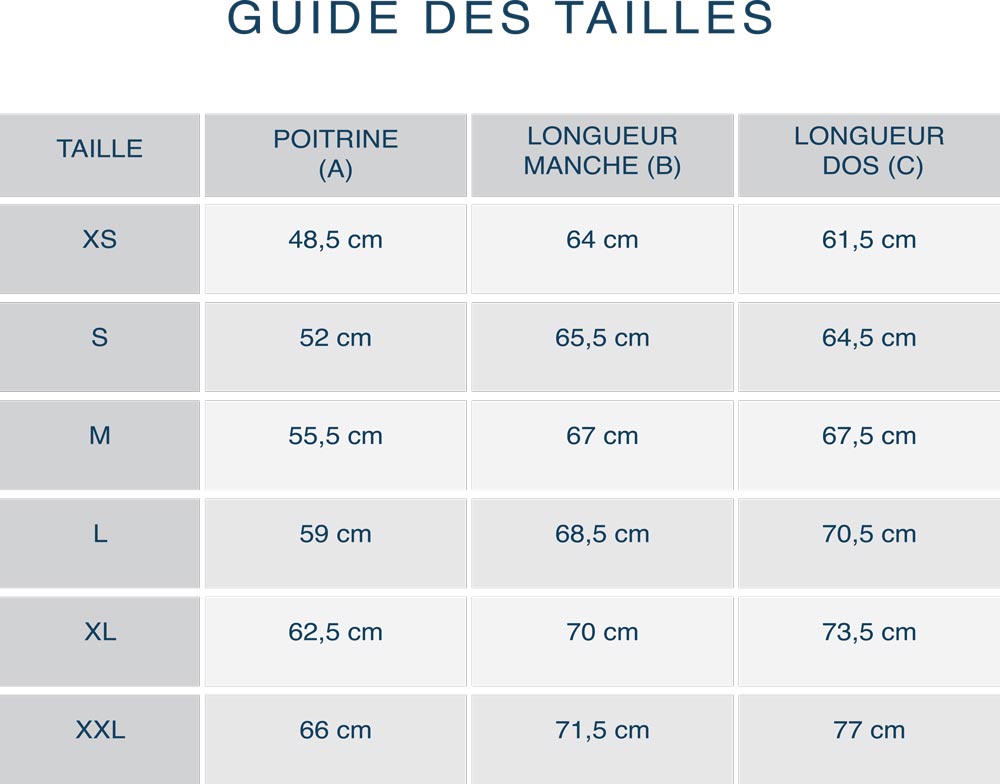 GUIDE DES TAILLES

| TAILLE | POITRINE (A) | LONGUEUR MANCHE (B) | LONGUEUR DOS (C) |
|---|---|---|---|
| XS | 48,5 cm | 64 cm | 61,5 cm |
| S | 52 cm | 65,5 cm | 64,5 cm |
| M | 55,5 cm | 67 cm | 67,5 cm |
| L | 59 cm | 68,5 cm | 70,5 cm |
| XL | 62,5 cm | 70 cm | 73,5 cm |
| XXL | 66 cm | 71,5 cm | 77 cm |